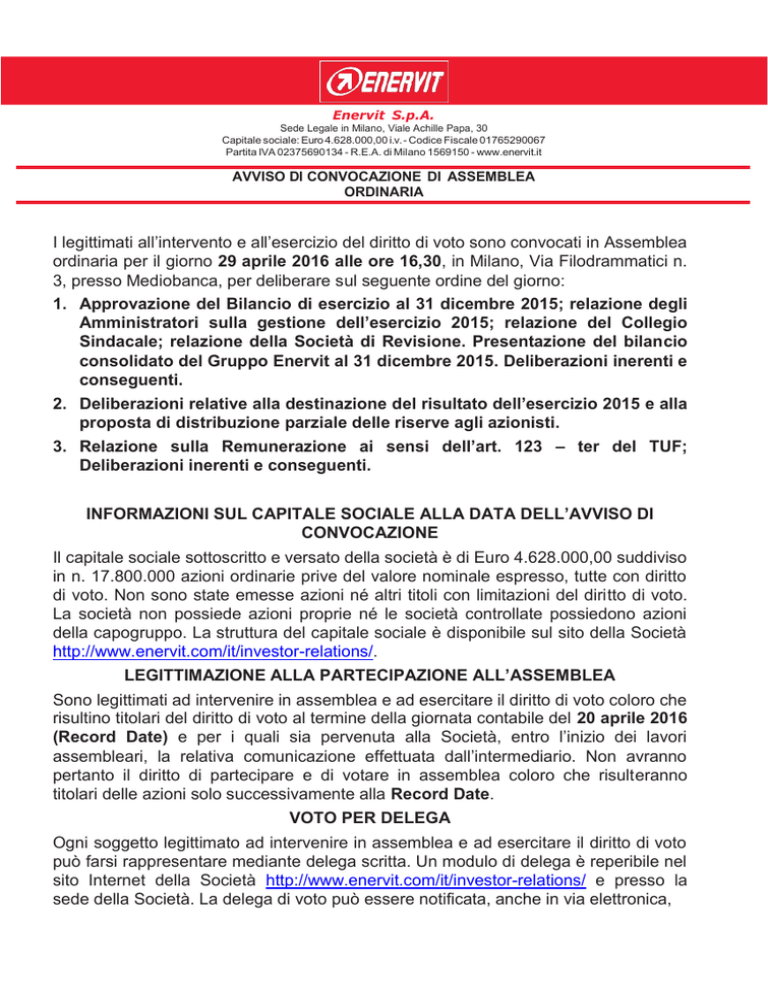 ENERVIT

Enervit S.p.A.

Sede Legale in Milano, Viale Achille Papa, 30
Capitale sociale: Euro 4.628.000,00 i.v. - Codice Fiscale 01765290067
Partita IVA 02375690134 - R.E.A. di Milano 1569150 - www.enervit.it

AVVISO DI CONVOCAZIONE DI ASSEMBLEA
ORDINARIA

I legittimati all'intervento e all'esercizio del diritto di voto sono convocati in Assemblea ordinaria per il giorno 29 aprile 2016 alle ore 16,30, in Milano, Via Filodrammatici n. 3, presso Mediobanca, per deliberare sul seguente ordine del giorno:

1. Approvazione del Bilancio di esercizio al 31 dicembre 2015; relazione degli Amministratori sulla gestione dell'esercizio 2015; relazione del Collegio Sindacale; relazione della Società di Revisione. Presentazione del bilancio consolidato del Gruppo Enervit al 31 dicembre 2015. Deliberazioni inerenti e conseguenti.
2. Deliberazioni relative alla destinazione del risultato dell'esercizio 2015 e alla proposta di distribuzione parziale delle riserve agli azionisti.
3. Relazione sulla Remunerazione ai sensi dell'art. 123 – ter del TUF; Deliberazioni inerenti e conseguenti.

INFORMAZIONI SUL CAPITALE SOCIALE ALLA DATA DELL'AVVISO DI CONVOCAZIONE

Il capitale sociale sottoscritto e versato della società è di Euro 4.628.000,00 suddiviso in n. 17.800.000 azioni ordinarie prive del valore nominale espresso, tutte con diritto di voto. Non sono state emesse azioni né altri titoli con limitazioni del diritto di voto. La società non possiede azioni proprie né le società controllate possiedono azioni della capogruppo. La struttura del capitale sociale è disponibile sul sito della Società http://www.enervit.com/it/investor-relations/.

LEGITTIMAZIONE ALLA PARTECIPAZIONE ALL'ASSEMBLEA

Sono legittimati ad intervenire in assemblea e ad esercitare il diritto di voto coloro che risultino titolari del diritto di voto al termine della giornata contabile del 20 aprile 2016 (Record Date) e per i quali sia pervenuta alla Società, entro l'inizio dei lavori assembleari, la relativa comunicazione effettuata dall'intermediario. Non avranno pertanto il diritto di partecipare e di votare in assemblea coloro che risulteranno titolari delle azioni solo successivamente alla Record Date.

VOTO PER DELEGA

Ogni soggetto legittimato ad intervenire in assemblea e ad esercitare il diritto di voto può farsi rappresentare mediante delega scritta. Un modulo di delega è reperibile nel sito Internet della Società http://www.enervit.com/it/investor-relations/ e presso la sede della Società. La delega di voto può essere notificata, anche in via elettronica,